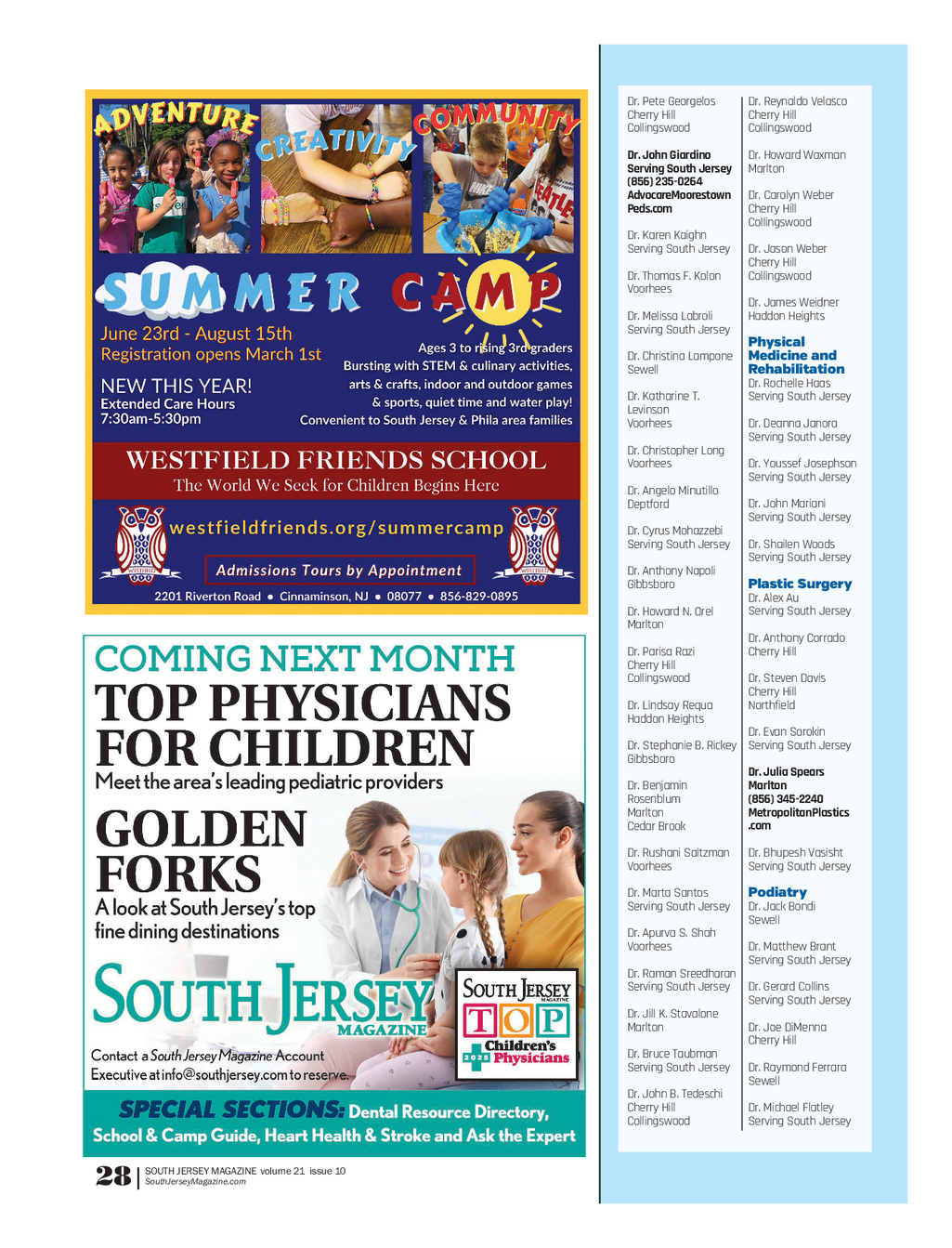 ADVENTURE CREATIVITY COMMUNITY

SUMMER CAMP

June 23rd - August 15th
Registration opens March 1st

NEW THIS YEAR!
Extended Care Hours
7:30am-5:30pm

Ages 3 to rising 3rd graders
Bursting with STEM & culinary activities, arts & crafts, indoor and outdoor games & sports, quiet time and water play!
Convenient to South Jersey & Phila area families

WESTFIELD FRIENDS SCHOOL
The World We Seek for Children Begins Here

westfieldfriends.org/summercamp

Admissions Tours by Appointment

2201 Riverton Road • Cinnaminson, NJ • 08077 • 856-829-0895

COMING NEXT MONTH
TOP PHYSICIANS FOR CHILDREN
Meet the area's leading pediatric providers

GOLDEN FORKS
A look at South Jersey's top fine dining destinations

SOUTH JERSEY MAGAZINE

Contact a South Jersey Magazine Account Executive at info@southjersey.com to reserve.

SOUTH JERSEY MAGAZINE TOP 2025 Children's Physicians

SPECIAL SECTIONS: Dental Resource Directory, School & Camp Guide, Heart Health & Stroke and Ask the Expert

28 | SOUTH JERSEY MAGAZINE volume 21 issue 10
SouthJerseyMagazine.com

Dr. Pete Georgelos
Cherry Hill
Collingswood

Dr. John Giardino
Serving South Jersey
(856) 235-0264
AdvocareMoorestown
Peds.com

Dr. Karen Kaighn
Serving South Jersey

Dr. Thomas F. Kolon
Voorhees

Dr. Melissa Labroli
Serving South Jersey

Dr. Christina Lampone
Sewell

Dr. Katharine T. Levinson
Voorhees

Dr. Christopher Long
Voorhees

Dr. Angelo Minutillo
Deptford

Dr. Cyrus Mohazzebi
Serving South Jersey

Dr. Anthony Napoli
Gibbsboro

Dr. Howard N. Orel
Marlton

Dr. Parisa Razi
Cherry Hill
Collingswood

Dr. Lindsay Requa
Haddon Heights

Dr. Stephanie B. Rickey
Gibbsboro

Dr. Benjamin Rosenblum
Marlton
Cedar Brook

Dr. Rushani Saltzman
Voorhees

Dr. Marta Santos
Serving South Jersey

Dr. Apurva S. Shah
Voorhees

Dr. Raman Sreedharan
Serving South Jersey

Dr. Jill K. Stavalone
Marlton

Dr. Bruce Taubman
Serving South Jersey

Dr. John B. Tedeschi
Cherry Hill
Collingswood

Dr. Reynaldo Velasco
Cherry Hill
Collingswood

Dr. Howard Waxman
Marlton

Dr. Carolyn Weber
Cherry Hill
Collingswood

Dr. Jason Weber
Cherry Hill
Collingswood

Dr. James Weidner
Haddon Heights

Physical Medicine and Rehabilitation
Dr. Rochelle Haas
Serving South Jersey

Dr. Deanna Janora
Serving South Jersey

Dr. Youssef Josephson
Serving South Jersey

Dr. John Mariani
Serving South Jersey

Dr. Shailen Woods
Serving South Jersey

Plastic Surgery
Dr. Alex Au
Serving South Jersey

Dr. Anthony Corrado
Cherry Hill

Dr. Steven Davis
Cherry Hill
Northfield

Dr. Evan Sorokin
Serving South Jersey

Dr. Julia Spears
Marlton
(856) 345-2240
MetropolitanPlastics
.com

Dr. Bhupesh Vasisht
Serving South Jersey

Podiatry
Dr. Jack Bondi
Sewell

Dr. Matthew Brant
Serving South Jersey

Dr. Gerard Collins
Serving South Jersey

Dr. Joe DiMenna
Cherry Hill

Dr. Raymond Ferrara
Sewell

Dr. Michael Flatley
Serving South Jersey